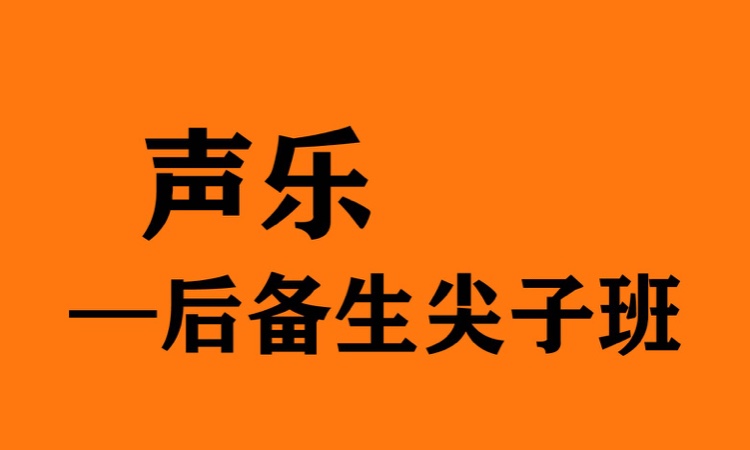 声乐

—后备生尖子班